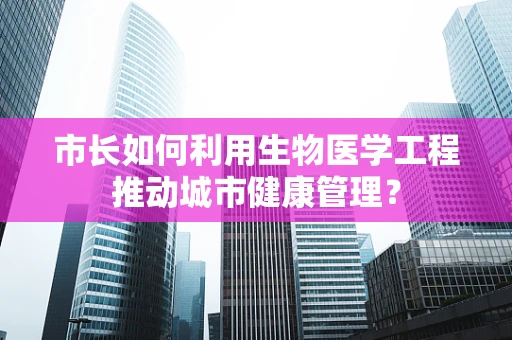 市长如何利用生物医学工程推动城市健康管理？